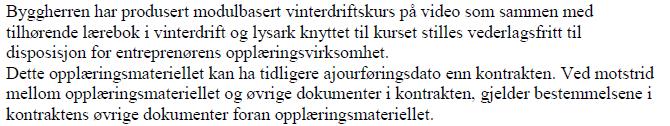 Byggherren har produsert modulbasert vinterdriftskurs på video som sammen med tilhørende lærebok i vinterdrift og lysark knyttet til kurset stilles vederlagsfritt til disposisjon for entreprenørens opplæringsvirksomhet.
Dette opplæringsmateriellet kan ha tidligere ajourføringsdato enn kontrakten. Ved motstrid mellom opplæringsmateriellet og øvrige dokumenter i kontrakten, gjelder bestemmelsene i kontraktens øvrige dokumenter foran opplæringsmateriellet.